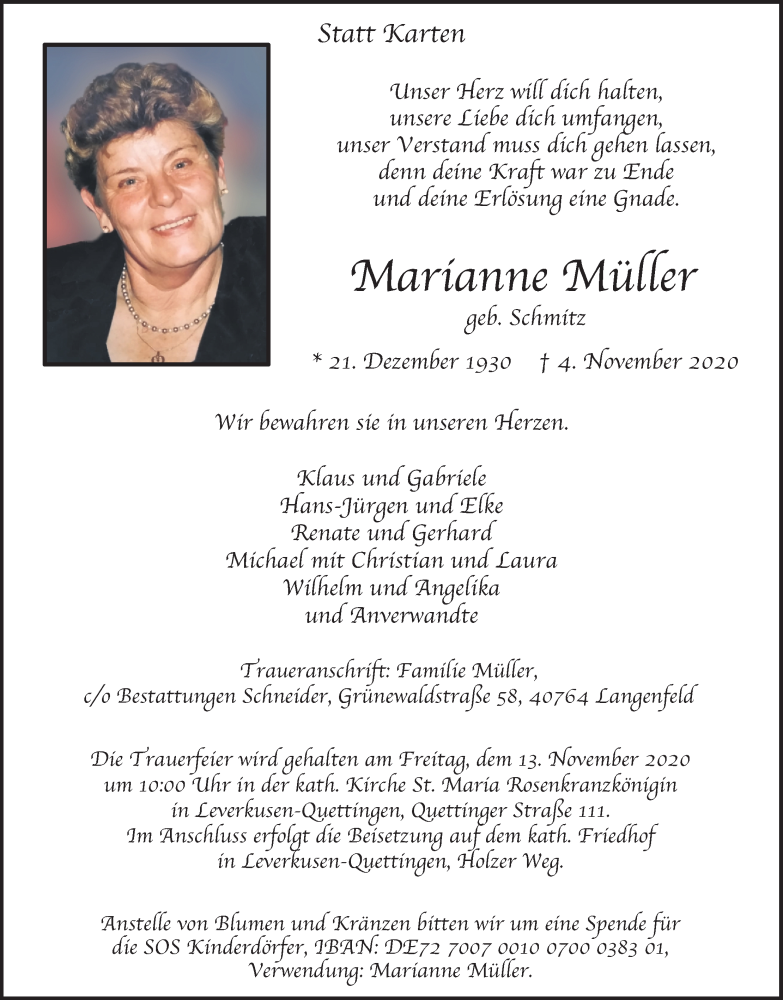 Statt Karten

Unser Herz will dich halten,
unsere Liebe dich umfangen,
unser Verstand muss dich gehen lassen,
denn deine Kraft war zu Ende
und deine Erlösung eine Gnade.

Marianne Müller
geb. Schmitz

* 21. Dezember 1930 † 4. November 2020

Wir bewahren sie in unseren Herzen.

Klaus und Gabriele
Hans-Jürgen und Elke
Renate und Gerhard
Michael mit Christian und Laura
Wilhelm und Angelika
und Anverwandte

Traueranschrift: Familie Müller,
c/o Bestattungen Schneider, Grünewaldstraße 58, 40764 Langenfeld

Die Trauerfeier wird gehalten am Freitag, dem 13. November 2020
um 10:00 Uhr in der kath. Kirche St. Maria Rosenkranzkönigin
in Leverkusen-Quettingen, Quettinger Straße 111.
Im Anschluss erfolgt die Beisetzung auf dem kath. Friedhof
in Leverkusen-Quettingen, Holzer Weg.

Anstelle von Blumen und Kränzen bitten wir um eine Spende für
die SOS Kinderdörfer, IBAN: DE72 7007 0010 0700 0383 01,
Verwendung: Marianne Müller.